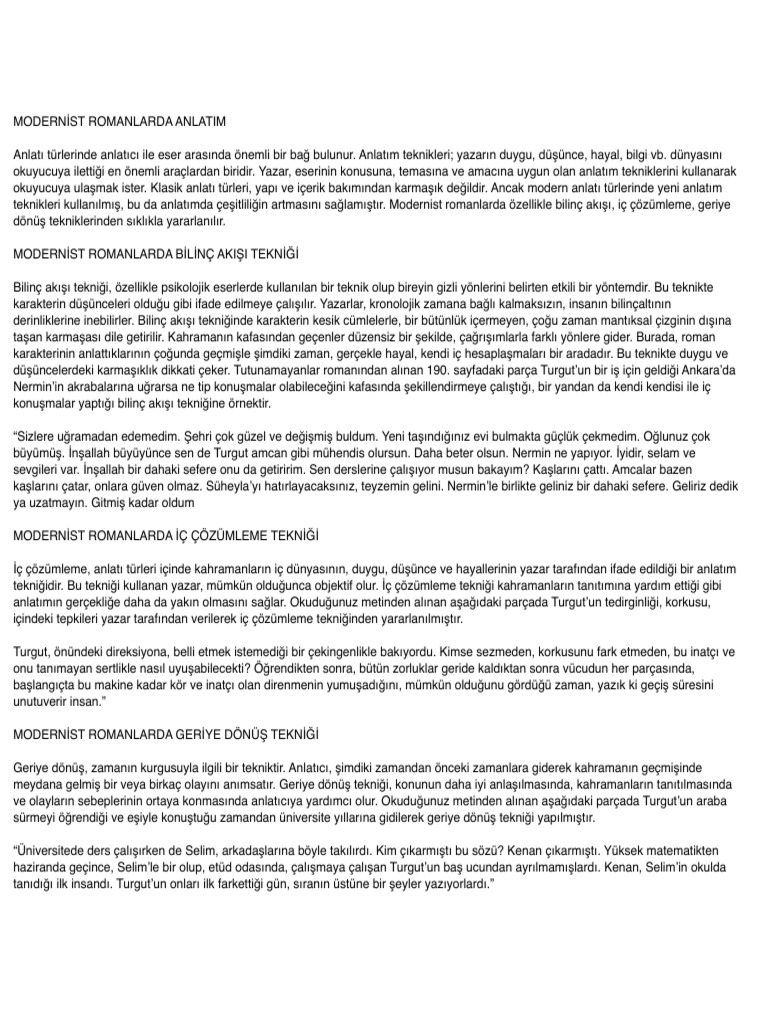 MODERNİST ROMANLARDA ANLATIM

Anlatı türlerinde anlatıcı ile eser arasında önemli bir bağ bulunur. Anlatım teknikleri; yazarın duygu, düşünce, hayal, bilgi vb. dünyasını okuyucuya ilettiği en önemli araçlardan biridir. Yazar, eserinin konusuna, temasına ve amacına uygun olan anlatım tekniklerini kullanarak okuyucuya ulaşmak ister. Klasik anlatı türleri, yapı ve içerik bakımından karmaşık değildir. Ancak modern anlatı türlerinde yeni anlatım teknikleri kullanılmış, bu da anlatımda çeşitliliğin artmasını sağlamıştır. Modernist romanlarda özellikle bilinç akışı, iç çözümleme, geriye dönüş tekniklerinden sıklıkla yararlanılır.

MODERNİST ROMANLARDA BİLİNÇ AKIŞI TEKNİĞİ

Bilinç akışı tekniği, özellikle psikolojik eserlerde kullanılan bir teknik olup bireyin gizli yönlerini belirten etkili bir yöntemdir. Bu teknikte karakterin düşünceleri olduğu gibi ifade edilmeye çalışılır. Yazarlar, kronolojik zamana bağlı kalmaksızın, insanın bilinçaltının derinliklerine inebilirler. Bilinç akışı tekniğinde karakterin kesik cümlelerle, bir bütünlük içermeyen, çoğu zaman mantıksal çizginin dışına taşan karmaşası dile getirilir. Kahramanın kafasından geçenler düzensiz bir şekilde, çağrışımlarla farklı yönlere gider. Burada, roman karakterinin anlattıklarının çoğunda geçmişle şimdiki zaman, gerçekle hayal, kendi iç hesaplaşmaları bir aradadır. Bu teknikte duygu ve düşüncelerdeki karmaşıklık dikkati çeker. Tutunamayanlar romanından alınan 190. sayfadaki parça Turgut'un bir iş için geldiği Ankara'da Nermin'in akrabalarına uğrarsa ne tip konuşmalar olabileceğini kafasında şekillendirmeye çalıştığı, bir yandan da kendi kendisi ile iç konuşmalar yaptığı bilinç akışı tekniğine örnektir.

"Sizlere uğramadan edemedim. Şehri çok güzel ve değişmiş buldum. Yeni taşındığınız evi bulmakta güçlük çekmedim. Oğlunuz çok büyümüş. İnşallah büyüyünce sen de Turgut amcan gibi mühendis olursun. Daha beter olsun. Nermin ne yapıyor. İyidir, selam ve sevgileri var. İnşallah bir dahaki sefere onu da getiririm. Sen derslerine çalışıyor musun bakayım? Kaşlarını çattı. Amcalar bazen kaşlarını çatar, onlara güven olmaz. Süheyla'yı hatırlayacaksınız, teyzemin gelini. Nermin'le birlikte geliniz bir dahaki sefere. Geliriz dedik ya uzatmayın. Gitmiş kadar oldum

MODERNİST ROMANLARDA İÇ ÇÖZÜMLEME TEKNİĞİ

İç çözümleme, anlatı türleri içinde kahramanların iç dünyasının, duygu, düşünce ve hayallerinin yazar tarafından ifade edildiği bir anlatım tekniğidir. Bu tekniği kullanan yazar, mümkün olduğunca objektif olur. İç çözümleme tekniği kahramanların tanıtımına yardım ettiği gibi anlatımın gerçekliğe daha da yakın olmasını sağlar. Okuduğunuz metinden alınan aşağıdaki parçada Turgut'un tedirginliği, korkusu, içindeki tepkileri yazar tarafından verilerek iç çözümleme tekniğinden yararlanılmıştır.

Turgut, önündeki direksiyona, belli etmek istemediği bir çekingenlikle bakıyordu. Kimse sezmeden, korkusunu fark etmeden, bu inatçı ve onu tanımayan sertlikle nasıl uyuşabilecekti? Öğrendikten sonra, bütün zorluklar geride kaldıktan sonra vücudun her parçasında, başlangıçta bu makine kadar kör ve inatçı olan direnmenin yumuşadığını, mümkün olduğunu gördüğü zaman, yazık ki geçiş süresini unutuverir insan."

MODERNİST ROMANLARDA GERİYE DÖNÜŞ TEKNİĞİ

Geriye dönüş, zamanın kurgusuyla ilgili bir tekniktir. Anlatıcı, şimdiki zamandan önceki zamanlara giderek kahramanın geçmişinde meydana gelmiş bir veya birkaç olayını anımsatır. Geriye dönüş tekniği, konunun daha iyi anlaşılmasında, kahramanların tanıtılmasında ve olayların sebeplerinin ortaya konmasında anlatıcıya yardımcı olur. Okuduğunuz metinden alınan aşağıdaki parçada Turgut'un araba sürmeyi öğrendiği ve eşiyle konuştuğu zamandan üniversite yıllarına gidilerek geriye dönüş tekniği yapılmıştır.

"Üniversitede ders çalışırken de Selim, arkadaşlarına böyle takılırdı. Kim çıkarmıştı bu sözü? Kenan çıkarmıştı. Yüksek matematikten haziranda geçince, Selim'le bir olup, etüd odasında, çalışmaya çalışan Turgut'un baş ucundan ayrılmamışlardı. Kenan, Selim'in okulda tanıdığı ilk insandı. Turgut'un onları ilk farkettiği gün, sıranın üstüne bir şeyler yazıyorlardı."